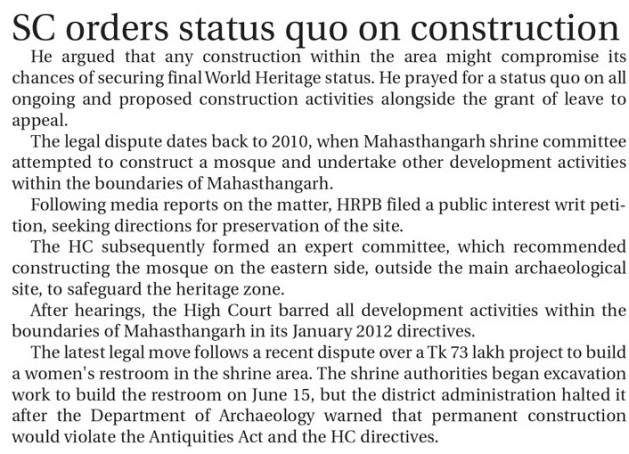 SC orders status quo on construction

He argued that any construction within the area might compromise its chances of securing final World Heritage status. He prayed for a status quo on all ongoing and proposed construction activities alongside the grant of leave to appeal.

The legal dispute dates back to 2010, when Mahasthangarh shrine committee attempted to construct a mosque and undertake other development activities within the boundaries of Mahasthangarh.

Following media reports on the matter, HRPB filed a public interest writ petition, seeking directions for preservation of the site.

The HC subsequently formed an expert committee, which recommended constructing the mosque on the eastern side, outside the main archaeological site, to safeguard the heritage zone.

After hearings, the High Court barred all development activities within the boundaries of Mahasthangarh in its January 2012 directives.

The latest legal move follows a recent dispute over a Tk 73 lakh project to build a women's restroom in the shrine area. The shrine authorities began excavation work to build the restroom on June 15, but the district administration halted it after the Department of Archaeology warned that permanent construction would violate the Antiquities Act and the HC directives.